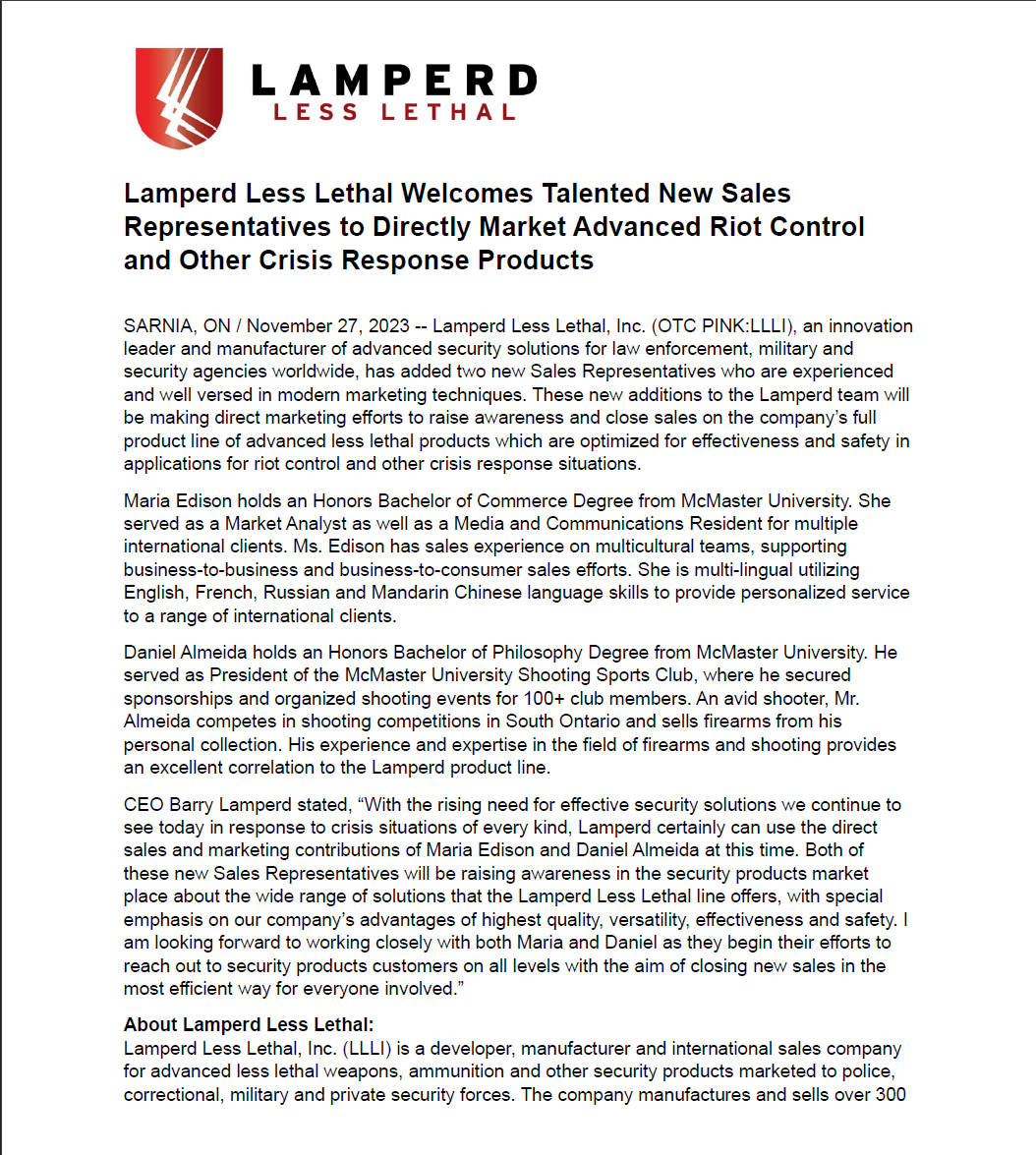 LAMPERD
LESS LETHAL

Lamperd Less Lethal Welcomes Talented New Sales Representatives to Directly Market Advanced Riot Control and Other Crisis Response Products

SARNIA, ON / November 27, 2023 -- Lamperd Less Lethal, Inc. (OTC PINK:LLLI), an innovation leader and manufacturer of advanced security solutions for law enforcement, military and security agencies worldwide, has added two new Sales Representatives who are experienced and well versed in modern marketing techniques. These new additions to the Lamperd team will be making direct marketing efforts to raise awareness and close sales on the company's full product line of advanced less lethal products which are optimized for effectiveness and safety in applications for riot control and other crisis response situations.

Maria Edison holds an Honors Bachelor of Commerce Degree from McMaster University. She served as a Market Analyst as well as a Media and Communications Resident for multiple international clients. Ms. Edison has sales experience on multicultural teams, supporting business-to-business and business-to-consumer sales efforts. She is multi-lingual utilizing English, French, Russian and Mandarin Chinese language skills to provide personalized service to a range of international clients.

Daniel Almeida holds an Honors Bachelor of Philosophy Degree from McMaster University. He served as President of the McMaster University Shooting Sports Club, where he secured sponsorships and organized shooting events for 100+ club members. An avid shooter, Mr. Almeida competes in shooting competitions in South Ontario and sells firearms from his personal collection. His experience and expertise in the field of firearms and shooting provides an excellent correlation to the Lamperd product line.

CEO Barry Lamperd stated, "With the rising need for effective security solutions we continue to see today in response to crisis situations of every kind, Lamperd certainly can use the direct sales and marketing contributions of Maria Edison and Daniel Almeida at this time. Both of these new Sales Representatives will be raising awareness in the security products market place about the wide range of solutions that the Lamperd Less Lethal line offers, with special emphasis on our company's advantages of highest quality, versatility, effectiveness and safety. I am looking forward to working closely with both Maria and Daniel as they begin their efforts to reach out to security products customers on all levels with the aim of closing new sales in the most efficient way for everyone involved."

About Lamperd Less Lethal:
Lamperd Less Lethal, Inc. (LLLI) is a developer, manufacturer and international sales company for advanced less lethal weapons, ammunition and other security products marketed to police, correctional, military and private security forces. The company manufactures and sells over 300